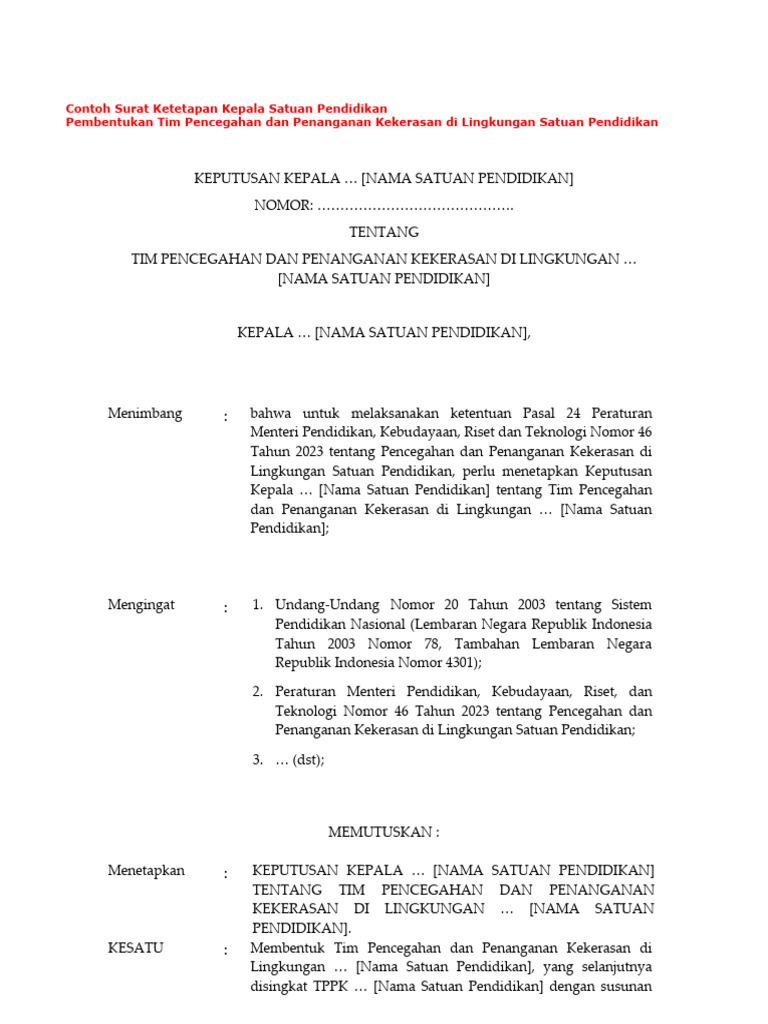 Contoh Surat Ketetapan Kepala Satuan Pendidikan
Pembentukan Tim Pencegahan dan Penanganan Kekerasan di Lingkungan Satuan Pendidikan

KEPUTUSAN KEPALA … [NAMA SATUAN PENDIDIKAN]

NOMOR: …………………………………….

TENTANG

TIM PENCEGAHAN DAN PENANGANAN KEKERASAN DI LINGKUNGAN … [NAMA SATUAN PENDIDIKAN]

KEPALA … [NAMA SATUAN PENDIDIKAN],

Menimbang : bahwa untuk melaksanakan ketentuan Pasal 24 Peraturan Menteri Pendidikan, Kebudayaan, Riset dan Teknologi Nomor 46 Tahun 2023 tentang Pencegahan dan Penanganan Kekerasan di Lingkungan Satuan Pendidikan, perlu menetapkan Keputusan Kepala … [Nama Satuan Pendidikan] tentang Tim Pencegahan dan Penanganan Kekerasan di Lingkungan … [Nama Satuan Pendidikan];

Mengingat : 1. Undang-Undang Nomor 20 Tahun 2003 tentang Sistem Pendidikan Nasional (Lembaran Negara Republik Indonesia Tahun 2003 Nomor 78, Tambahan Lembaran Negara Republik Indonesia Nomor 4301);

2. Peraturan Menteri Pendidikan, Kebudayaan, Riset, dan Teknologi Nomor 46 Tahun 2023 tentang Pencegahan dan Penanganan Kekerasan di Lingkungan Satuan Pendidikan;

3. … (dst);

MEMUTUSKAN :

Menetapkan : KEPUTUSAN KEPALA … [NAMA SATUAN PENDIDIKAN] TENTANG TIM PENCEGAHAN DAN PENANGANAN KEKERASAN DI LINGKUNGAN … [NAMA SATUAN PENDIDIKAN].

KESATU : Membentuk Tim Pencegahan dan Penanganan Kekerasan di Lingkungan … [Nama Satuan Pendidikan], yang selanjutnya disingkat TPPK … [Nama Satuan Pendidikan] dengan susunan